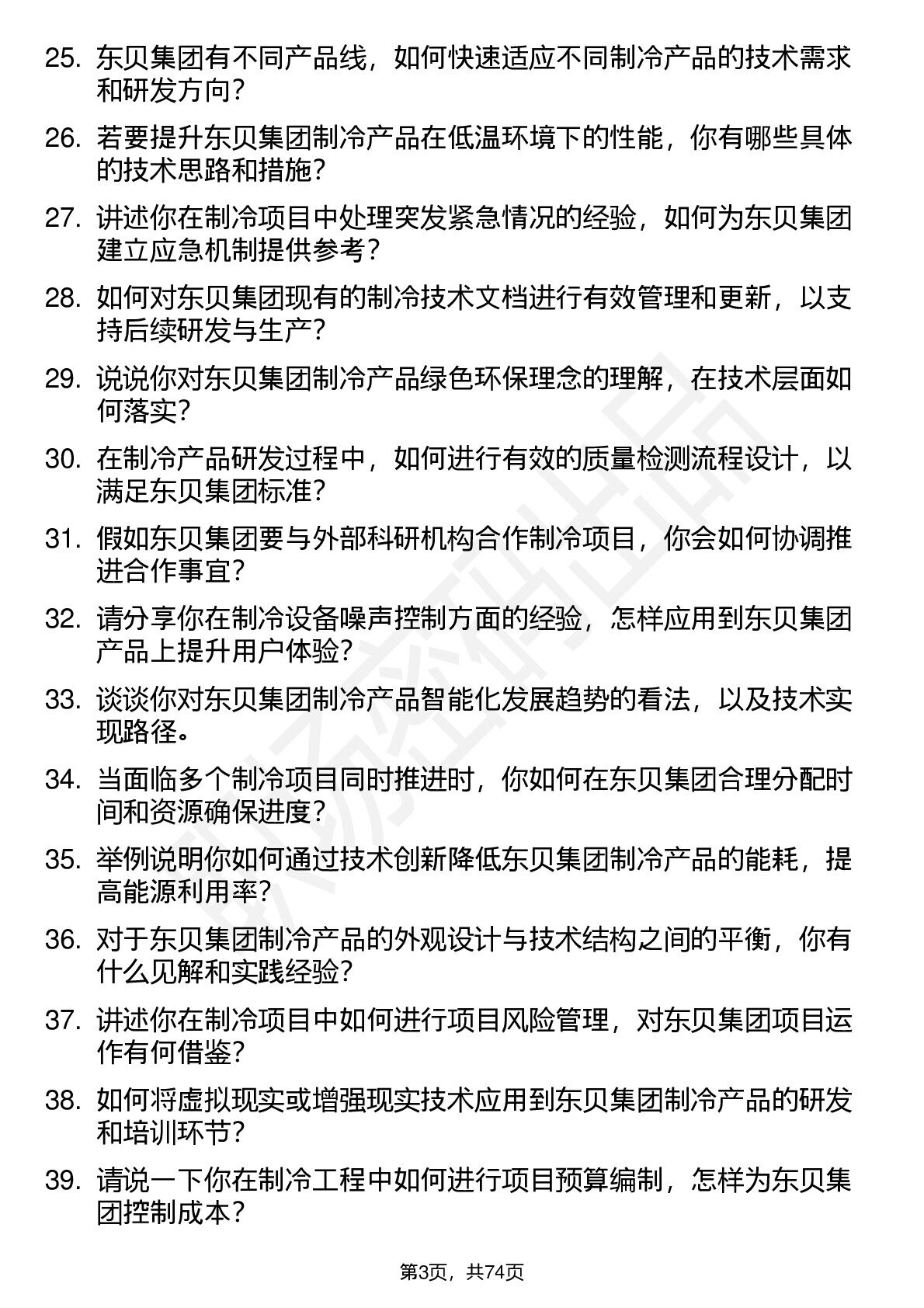 25. 东贝集团有不同产品线，如何快速适应不同制冷产品的技术需求和研发方向？

26. 若要提升东贝集团制冷产品在低温环境下的性能，你有哪些具体的技术思路和措施？

27. 讲述你在制冷项目中处理突发紧急情况的经验，如何为东贝集团建立应急机制提供参考？

28. 如何对东贝集团现有的制冷技术文档进行有效管理和更新，以支持后续研发与生产？

29. 说说你对东贝集团制冷产品绿色环保理念的理解，在技术层面如何落实？

30. 在制冷产品研发过程中，如何进行有效的质量检测流程设计，以满足东贝集团标准？

31. 假如东贝集团要与外部科研机构合作制冷项目，你会如何协调推进合作事宜？

32. 请分享你在制冷设备噪声控制方面的经验，怎样应用到东贝集团产品上提升用户体验？

33. 谈谈你对东贝集团制冷产品智能化发展趋势的看法，以及技术实现路径。

34. 当面临多个制冷项目同时推进时，你如何在东贝集团合理分配时间和资源确保进度？

35. 举例说明你如何通过技术创新降低东贝集团制冷产品的能耗，提高能源利用率？

36. 对于东贝集团制冷产品的外观设计与技术结构之间的平衡，你有什么见解和实践经验？

37. 讲述你在制冷项目中如何进行项目风险管理，对东贝集团项目运作有何借鉴？

38. 如何将虚拟现实或增强现实技术应用到东贝集团制冷产品的研发和培训环节？

39. 请说一下你在制冷工程中如何进行项目预算编制，怎样为东贝集团控制成本？

第3页，共74页